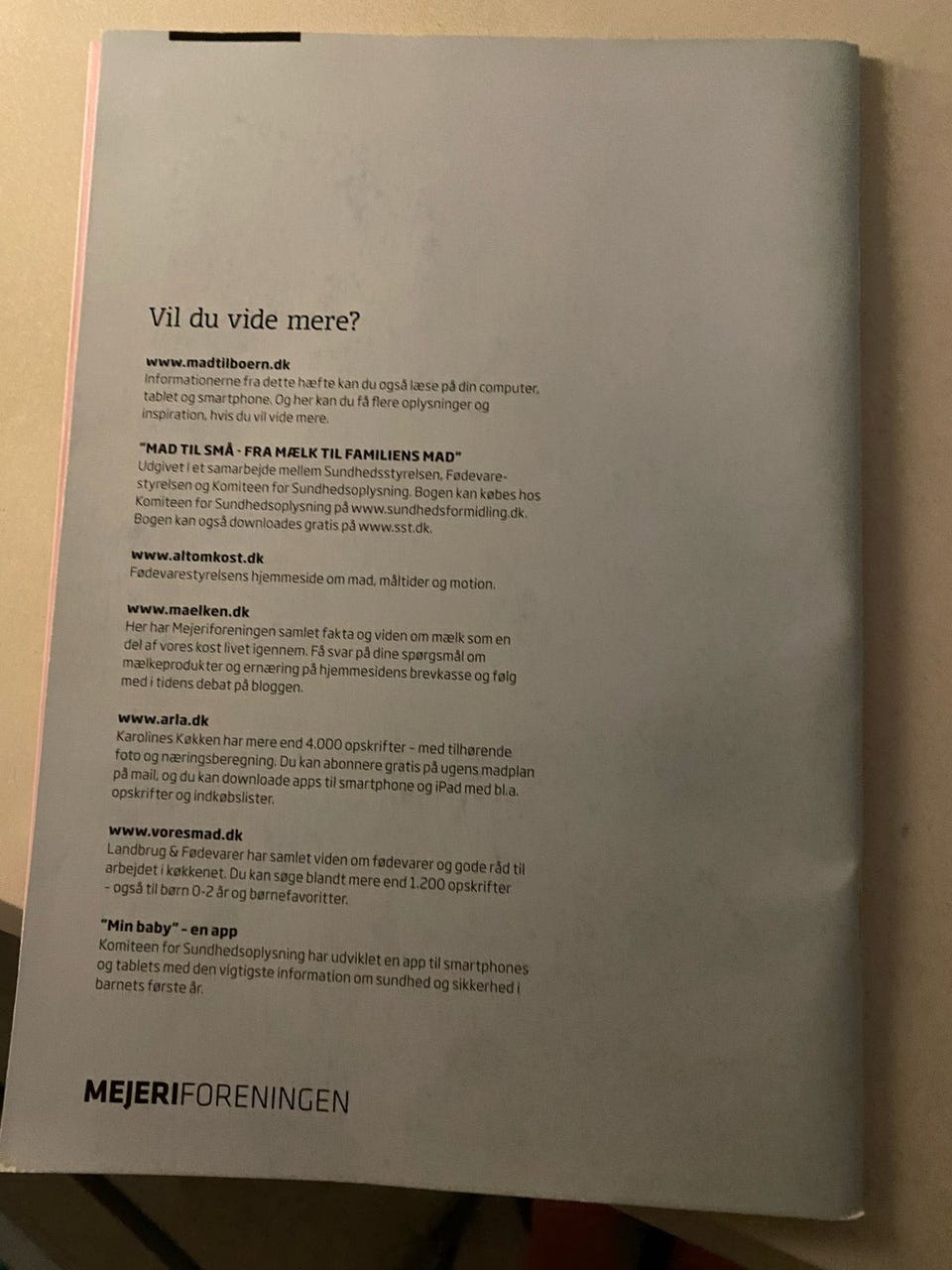 Vil du vide mere?

www.madtilboern.dk
Informationerne fra dette hæfte kan du også læse på din computer, tablet og smartphone. Og her kan du få flere oplysninger og inspiration, hvis du vil vide mere.

"MAD TIL SMÅ - FRA MÆLK TIL FAMILIENS MAD"
Udgivet i et samarbejde mellem Sundhedsstyrelsen, Fødevarestyrelsen og Komiteen for Sundhedsoplysning. Bogen kan købes hos Komiteen for Sundhedsoplysning på www.sundhedsformidling.dk. Bogen kan også downloades gratis på www.sst.dk.

www.altomkost.dk
Fødevarestyrelsens hjemmeside om mad, måltider og motion.

www.maelken.dk
Her har Mejeriforeningen samlet fakta og viden om mælk som en del af vores kost livet igennem. Få svar på dine spørgsmål om mælkeprodukter og ernæring på hjemmesidens brevkasse og følg med i tidens debat på bloggen.

www.arla.dk
Karolines Køkken har mere end 4.000 opskrifter - med tilhørende foto og næringsberegning. Du kan abonnere gratis på ugens madplan på mail, og du kan downloade apps til smartphone og iPad med bl.a. opskrifter og indkøbslister.

www.voresmad.dk
Landbrug & Fødevarer har samlet viden om fødevarer og gode råd til arbejdet i køkkenet. Du kan søge blandt mere end 1.200 opskrifter - også til børn 0-2 år og børnefavoritter.

"Min baby" - en app
Komiteen for Sundhedsoplysning har udviklet en app til smartphones og tablets med den vigtigste information om sundhed og sikkerhed i barnets første år.

MEJERIFORENINGEN